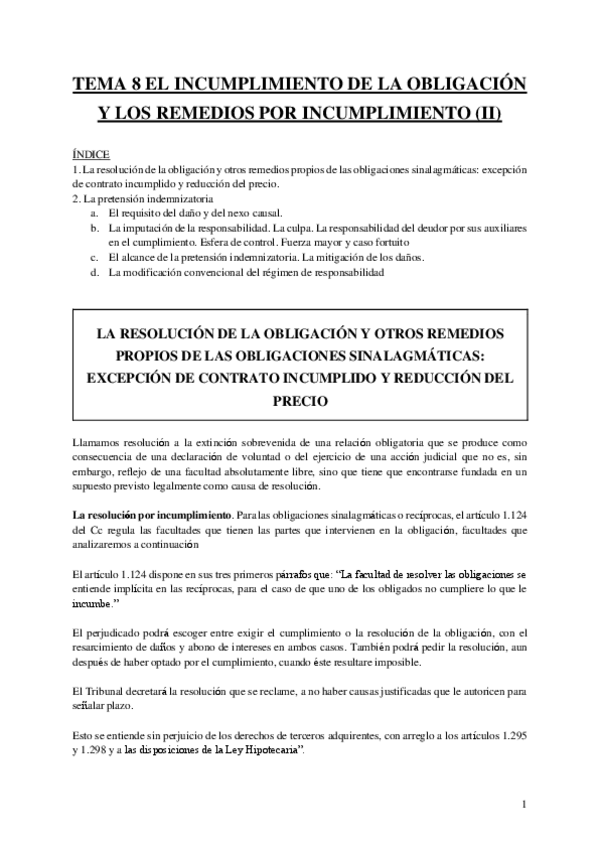 TEMA 8 EL INCUMPLIMIENTO DE LA OBLIGACIÓN Y LOS REMEDIOS POR INCUMPLIMIENTO (II)

ÍNDICE
1. La resolución de la obligación y otros remedios propios de las obligaciones sinalagmáticas: excepción de contrato incumplido y reducción del precio.
2. La pretensión indemnizatoria
a. El requisito del daño y del nexo causal.
b. La imputación de la responsabilidad. La culpa. La responsabilidad del deudor por sus auxiliares en el cumplimiento. Esfera de control. Fuerza mayor y caso fortuito
c. El alcance de la pretensión indemnizatoria. La mitigación de los daños.
d. La modificación convencional del régimen de responsabilidad

LA RESOLUCIÓN DE LA OBLIGACIÓN Y OTROS REMEDIOS PROPIOS DE LAS OBLIGACIONES SINALAGMÁTICAS: EXCEPCIÓN DE CONTRATO INCUMPLIDO Y REDUCCIÓN DEL PRECIO

Llamamos resolución a la extinción sobrevenida de una relación obligatoria que se produce como consecuencia de una declaración de voluntad o del ejercicio de una acción judicial que no es, sin embargo, reflejo de una facultad absolutamente libre, sino que tiene que encontrarse fundada en un supuesto previsto legalmente como causa de resolución.

La resolución por incumplimiento. Para las obligaciones sinalagmáticas o recíprocas, el artículo 1.124 del Cc regula las facultades que tienen las partes que intervienen en la obligación, facultades que analizaremos a continuación

El artículo 1.124 dispone en sus tres primeros párrafos que: "La facultad de resolver las obligaciones se entiende implícita en las recíprocas, para el caso de que uno de los obligados no cumpliere lo que le incumbe."

El perjudicado podrá escoger entre exigir el cumplimiento o la resolución de la obligación, con el resarcimiento de daños y abono de intereses en ambos casos. También podrá pedir la resolución, aun después de haber optado por el cumplimiento, cuando éste resultare imposible.

El Tribunal decretará la resolución que se reclame, a no haber causas justificadas que le autoricen para señalar plazo.

Esto se entiende sin perjuicio de los derechos de terceros adquirentes, con arreglo a los artículos 1.295 y 1.298 y a las disposiciones de la Ley Hipotecaria".

1